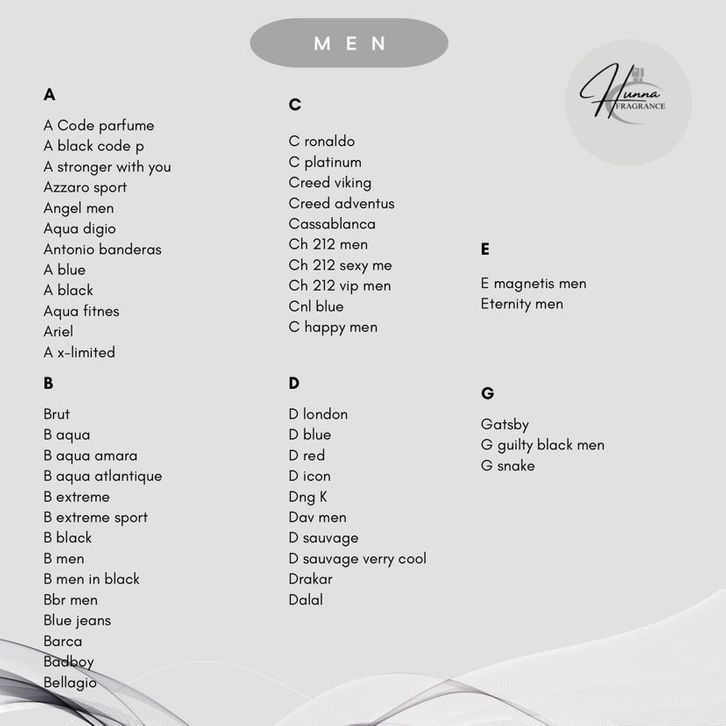 MEN

Hunna FRAGRANCE

A

A Code parfume
A black code p
A stronger with you
Azzaro sport
Angel men
Aqua digio
Antonio banderas
A blue
A black
Aqua fitnes
Ariel
A x-limited

B

Brut
B aqua
B aqua amara
B aqua atlantique
B extreme
B extreme sport
B black
B men
B men in black
Bbr men
Blue jeans
Barca
Badboy
Bellagio

C

C ronaldo
C platinum
Creed viking
Creed adventus
Cassablanca
Ch 212 men
Ch 212 sexy me
Ch 212 vip men
Cnl blue
C happy men

D

D london
D blue
D red
D icon
Dng K
Dav men
D sauvage
D sauvage verry cool
Drakar
Dalal

E

E magnetis men
Eternity men

G

Gatsby
G guilty black men
G snake